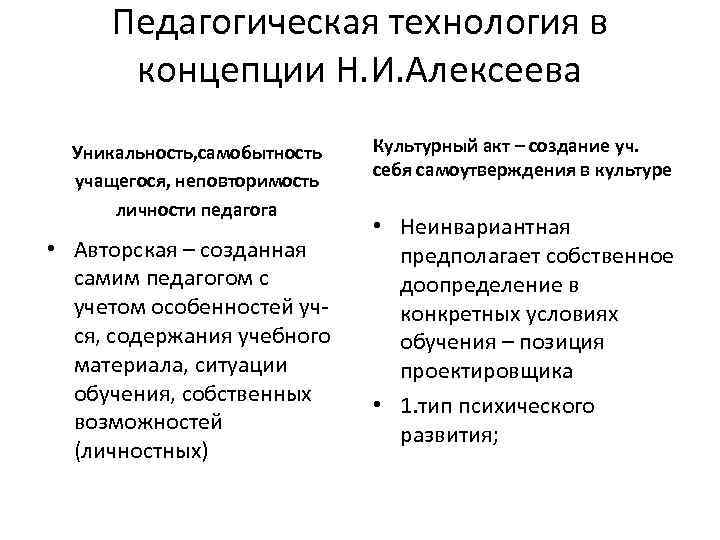 Педагогическая технология в концепции Н.И.Алексеева

Уникальность,самобытность учащегося, неповторимость личности педагога

• Авторская – созданная самим педагогом с учетом особенностей уч-ся, содержания учебного материала, ситуации обучения, собственных возможностей (личностных)

Культурный акт – создание уч. себя самоутверждения в культуре

• Неинвариантная предполагает собственное доопределение в конкретных условиях обучения – позиция проектировщика

• 1.тип психического развития;